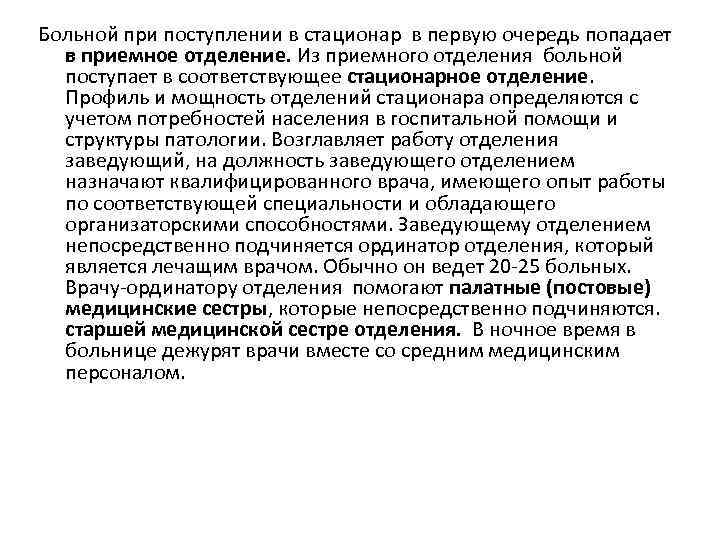 Больной при поступлении в стационар в первую очередь попадает в приемное отделение. Из приемного отделения больной поступает в соответствующее стационарное отделение. Профиль и мощность отделений стационара определяются с учетом потребностей населения в госпитальной помощи и структуры патологии. Возглавляет работу отделения заведующий, на должность заведующего отделением назначают квалифицированного врача, имеющего опыт работы по соответствующей специальности и обладающего организаторскими способностями. Заведующему отделением непосредственно подчиняется ординатор отделения, который является лечащим врачом. Обычно он ведет 20-25 больных. Врачу-ординатору отделения помогают палатные (постовые) медицинские сестры, которые непосредственно подчиняются. старшей медицинской сестре отделения. В ночное время в больнице дежурят врачи вместе со средним медицинским персоналом.